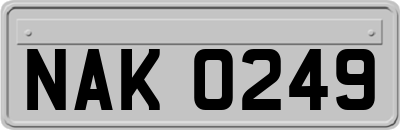 NAK 0249